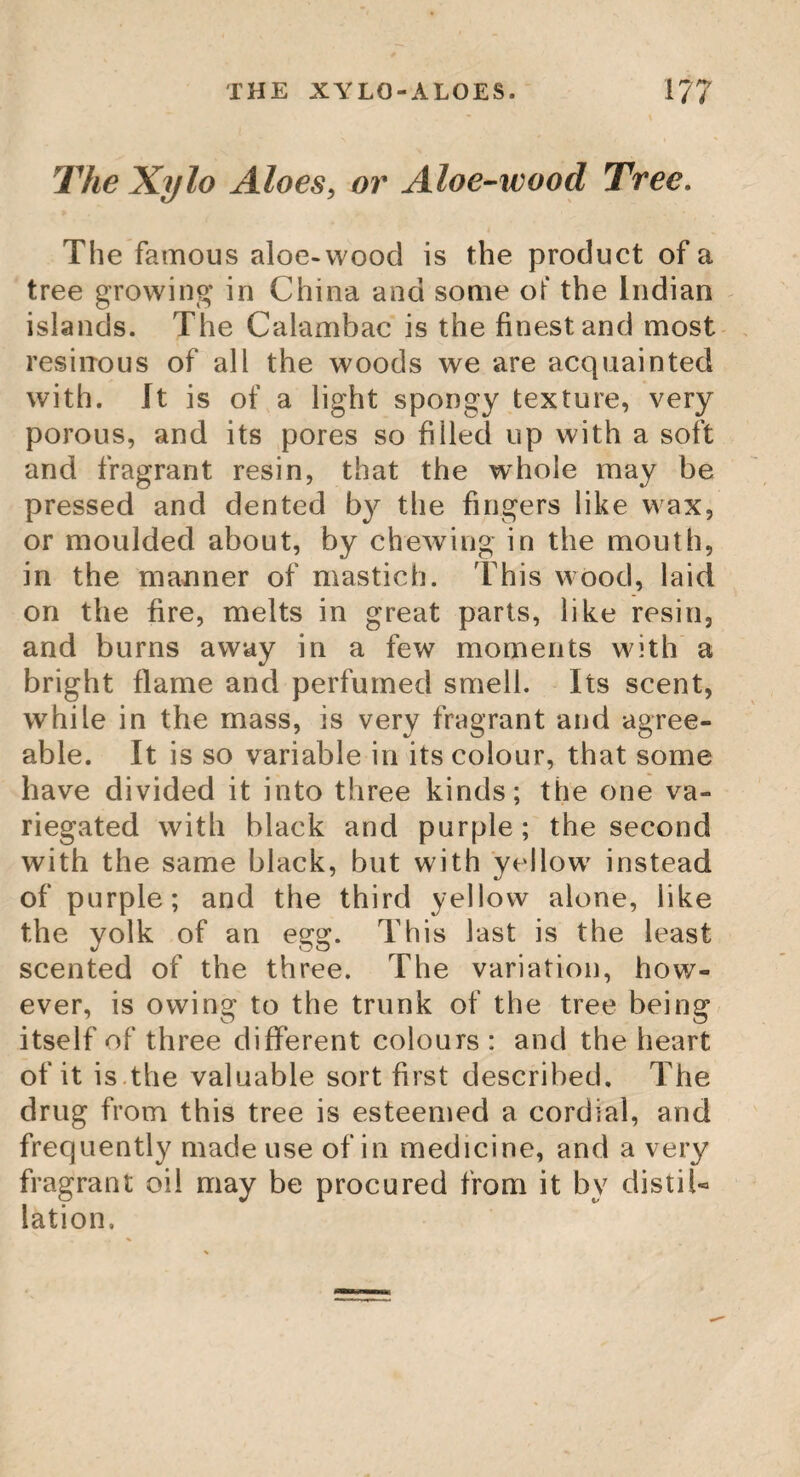 THE XYLO-ALOES. 177

The Xylo Aloes, or Aloe-wood Tree.

The famous aloe-wood is the product of a tree growing in China and some of the Indian islands. The Calambac is the finest and most resinous of all the woods we are acquainted with. It is of a light spongy texture, very porous, and its pores so filled up with a soft and fragrant resin, that the whole may be pressed and dented by the fingers like wax, or moulded about, by chewing in the mouth, in the manner of mastich. This wood, laid on the fire, melts in great parts, like resin, and burns away in a few moments with a bright flame and perfumed smell. Its scent, while in the mass, is very fragrant and agreeable. It is so variable in its colour, that some have divided it into three kinds; the one variegated with black and purple; the second with the same black, but with yellow instead of purple; and the third yellow alone, like the yolk of an egg. This last is the least scented of the three. The variation, however, is owing to the trunk of the tree being itself of three different colours: and the heart of it is the valuable sort first described. The drug from this tree is esteemed a cordial, and frequently made use of in medicine, and a very fragrant oil may be procured from it by distillation.